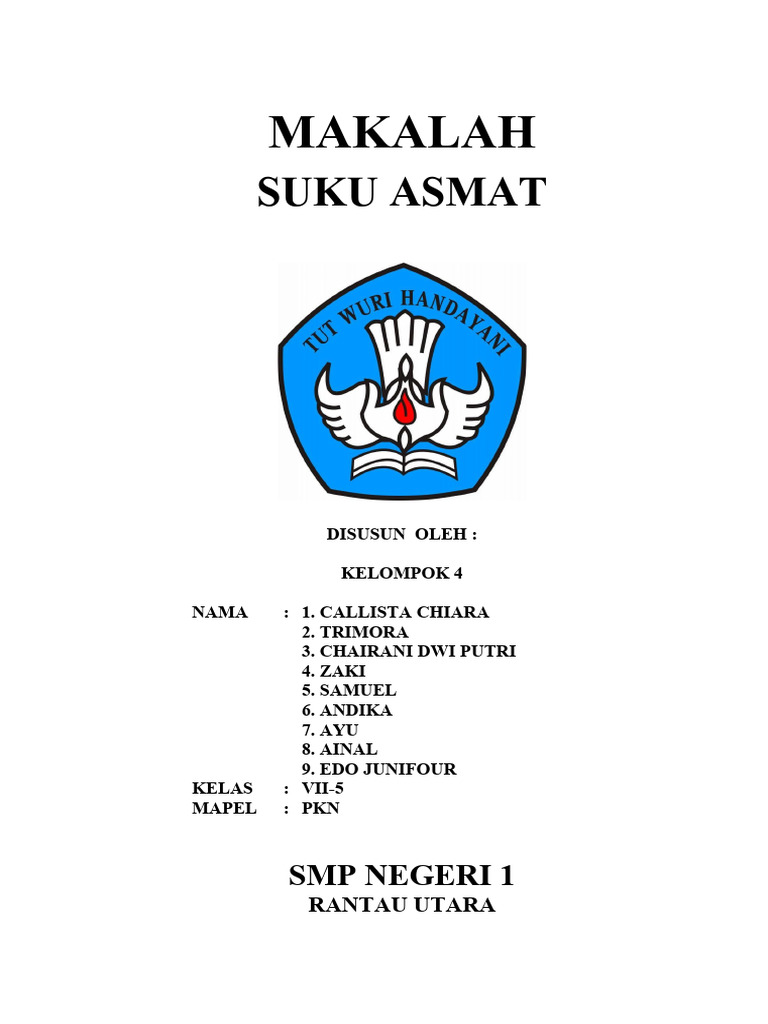 MAKALAH
SUKU ASMAT

TUT WURI HANDAYANI

DISUSUN OLEH :

KELOMPOK 4

NAMA : 1. CALLISTA CHIARA
2. TRIMORA
3. CHAIRANI DWI PUTRI
4. ZAKI
5. SAMUEL
6. ANDIKA
7. AYU
8. AINAL
9. EDO JUNIFOUR
KELAS : VII-5
MAPEL : PKN

SMP NEGERI 1
RANTAU UTARA